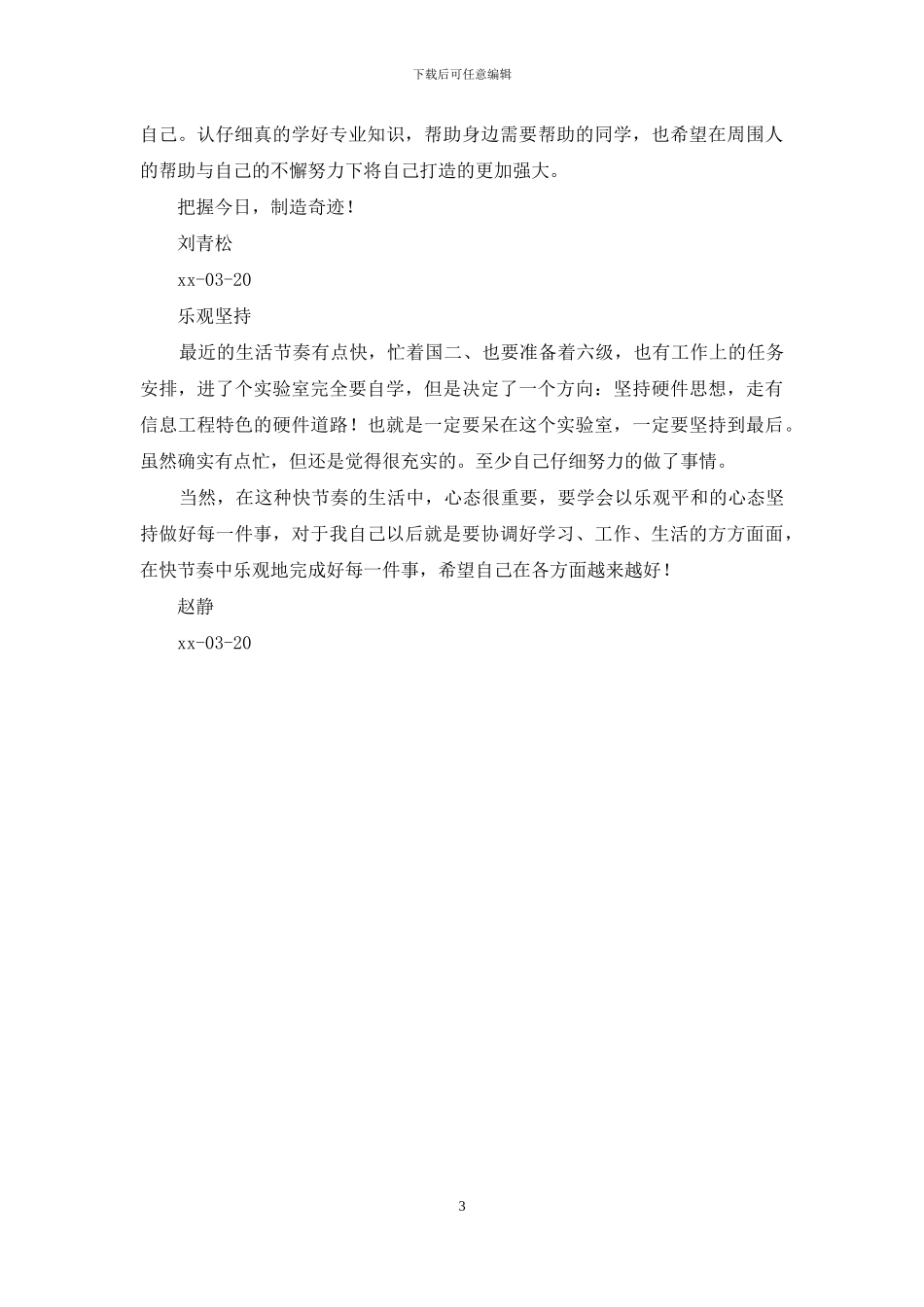 下载后可任意编辑

自己。认仔细真的学好专业知识，帮助身边需要帮助的同学，也希望在周围人的帮助与自己的不懈努力下将自己打造的更加强大。

把握今日，制造奇迹！

刘青松

xx-03-20

乐观坚持

最近的生活节奏有点快，忙着国二、也要准备着六级，也有工作上的任务安排，进了个实验室完全要自学，但是决定了一个方向：坚持硬件思想，走有信息工程特色的硬件道路！也就是一定要呆在这个实验室，一定要坚持到最后。虽然确实有点忙，但还是觉得很充实的。至少自己仔细努力的做了事情。

当然，在这种快节奏的生活中，心态很重要，要学会以乐观平和的心态坚持做好每一件事，对于我自己以后就是要协调好学习、工作、生活的方方面面，在快节奏中乐观地完成好每一件事，希望自己在各方面越来越好！

赵静

xx-03-20

3